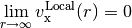 $\lim_{r \to \infty} v_{\mathrm{x}}^{\mathrm{Local}}(r) = 0$